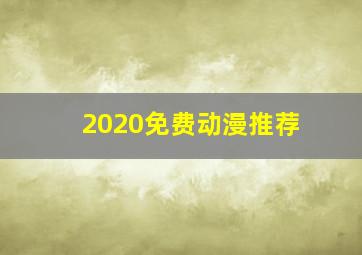 2020免费动漫推荐